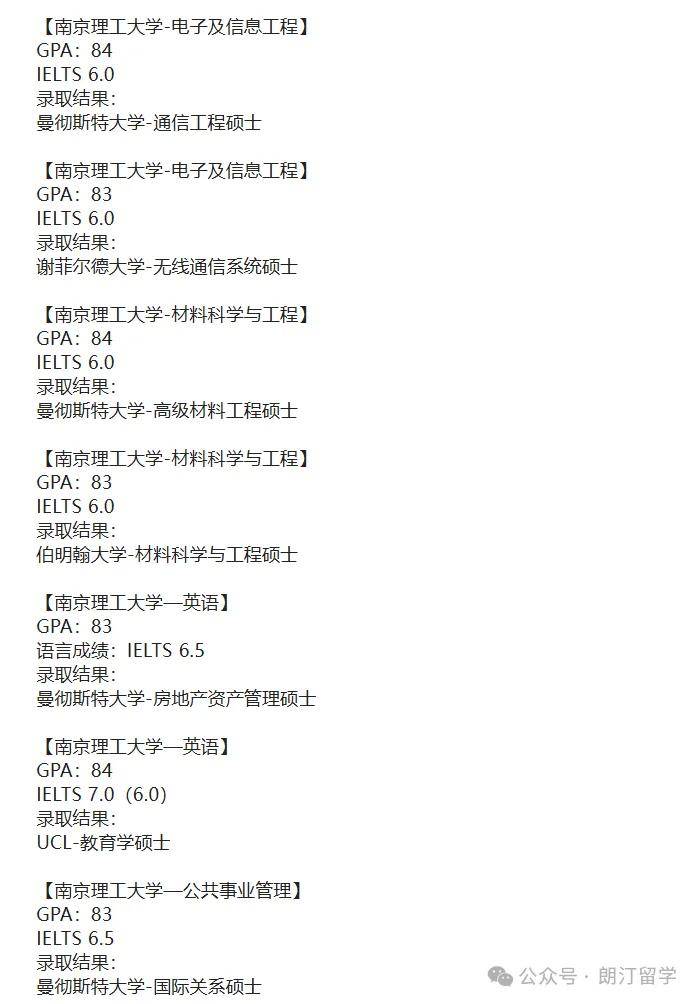 【南京理工大学-电子及信息工程】
GPA：84
IELTS 6.0
录取结果：
曼彻斯特大学-通信工程硕士

【南京理工大学-电子及信息工程】
GPA：83
IELTS 6.0
录取结果：
谢菲尔德大学-无线通信系统硕士

【南京理工大学-材料科学与工程】
GPA：84
IELTS 6.0
录取结果：
曼彻斯特大学-高级材料工程硕士

【南京理工大学-材料科学与工程】
GPA：83
IELTS 6.0
录取结果：
伯明翰大学-材料科学与工程硕士

【南京理工大学—英语】
GPA：83
语言成绩：IELTS 6.5
录取结果：
曼彻斯特大学-房地产资产管理硕士

【南京理工大学—英语】
GPA：84
IELTS 7.0（6.0）
录取结果：
UCL-教育学硕士

【南京理工大学—公共事业管理】
GPA：83
IELTS 6.5
录取结果：
曼彻斯特大学-国际关系硕士

公众号 · 朗汀留学